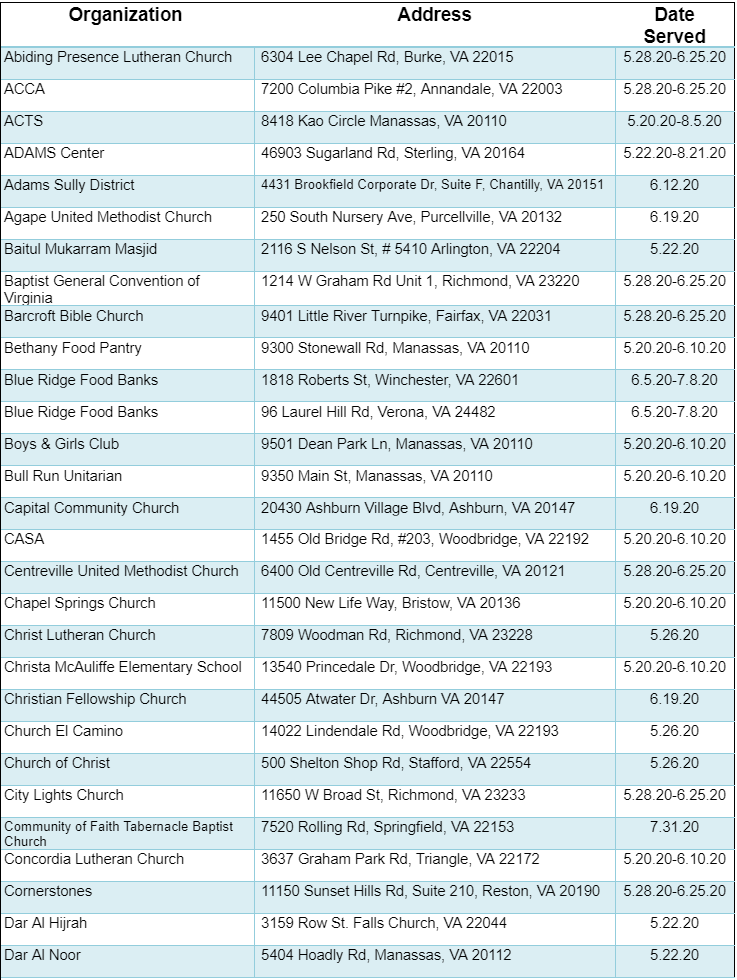 | Organization | Address | Date Served |
|---|---|---|
| Abiding Presence Lutheran Church | 6304 Lee Chapel Rd, Burke, VA 22015 | 5.28.20-6.25.20 |
| ACCA | 7200 Columbia Pike #2, Annandale, VA 22003 | 5.28.20-6.25.20 |
| ACTS | 8418 Kao Circle Manassas, VA 20110 | 5.20.20-8.5.20 |
| ADAMS Center | 46903 Sugarland Rd, Sterling, VA 20164 | 5.22.20-8.21.20 |
| Adams Sully District | 4431 Brookfield Corporate Dr, Suite F, Chantilly, VA 20151 | 6.12.20 |
| Agape United Methodist Church | 250 South Nursery Ave, Purcellville, VA 20132 | 6.19.20 |
| Baitul Mukarram Masjid | 2116 S Nelson St, # 5410 Arlington, VA 22204 | 5.22.20 |
| Baptist General Convention of Virginia | 1214 W Graham Rd Unit 1, Richmond, VA 23220 | 5.28.20-6.25.20 |
| Barcroft Bible Church | 9401 Little River Turnpike, Fairfax, VA 22031 | 5.28.20-6.25.20 |
| Bethany Food Pantry | 9300 Stonewall Rd, Manassas, VA 20110 | 5.20.20-6.10.20 |
| Blue Ridge Food Banks | 1818 Roberts St, Winchester, VA 22601 | 6.5.20-7.8.20 |
| Blue Ridge Food Banks | 96 Laurel Hill Rd, Verona, VA 24482 | 6.5.20-7.8.20 |
| Boys & Girls Club | 9501 Dean Park Ln, Manassas, VA 20110 | 5.20.20-6.10.20 |
| Bull Run Unitarian | 9350 Main St, Manassas, VA 20110 | 5.20.20-6.10.20 |
| Capital Community Church | 20430 Ashburn Village Blvd, Ashburn, VA 20147 | 6.19.20 |
| CASA | 1455 Old Bridge Rd, #203, Woodbridge, VA 22192 | 5.20.20-6.10.20 |
| Centreville United Methodist Church | 6400 Old Centreville Rd, Centreville, VA 20121 | 5.28.20-6.25.20 |
| Chapel Springs Church | 11500 New Life Way, Bristow, VA 20136 | 5.20.20-6.10.20 |
| Christ Lutheran Church | 7809 Woodman Rd, Richmond, VA 23228 | 5.26.20 |
| Christa McAuliffe Elementary School | 13540 Princedale Dr, Woodbridge, VA 22193 | 5.20.20-6.10.20 |
| Christian Fellowship Church | 44505 Atwater Dr, Ashburn VA 20147 | 6.19.20 |
| Church El Camino | 14022 Lindendale Rd, Woodbridge, VA 22193 | 5.26.20 |
| Church of Christ | 500 Shelton Shop Rd, Stafford, VA 22554 | 5.26.20 |
| City Lights Church | 11650 W Broad St, Richmond, VA 23233 | 5.28.20-6.25.20 |
| Community of Faith Tabernacle Baptist Church | 7520 Rolling Rd, Springfield, VA 22153 | 7.31.20 |
| Concordia Lutheran Church | 3637 Graham Park Rd, Triangle, VA 22172 | 5.20.20-6.10.20 |
| Cornerstones | 11150 Sunset Hills Rd, Suite 210, Reston, VA 20190 | 5.28.20-6.25.20 |
| Dar Al Hijrah | 3159 Row St. Falls Church, VA 22044 | 5.22.20 |
| Dar Al Noor | 5404 Hoadly Rd, Manassas, VA 20112 | 5.22.20 |